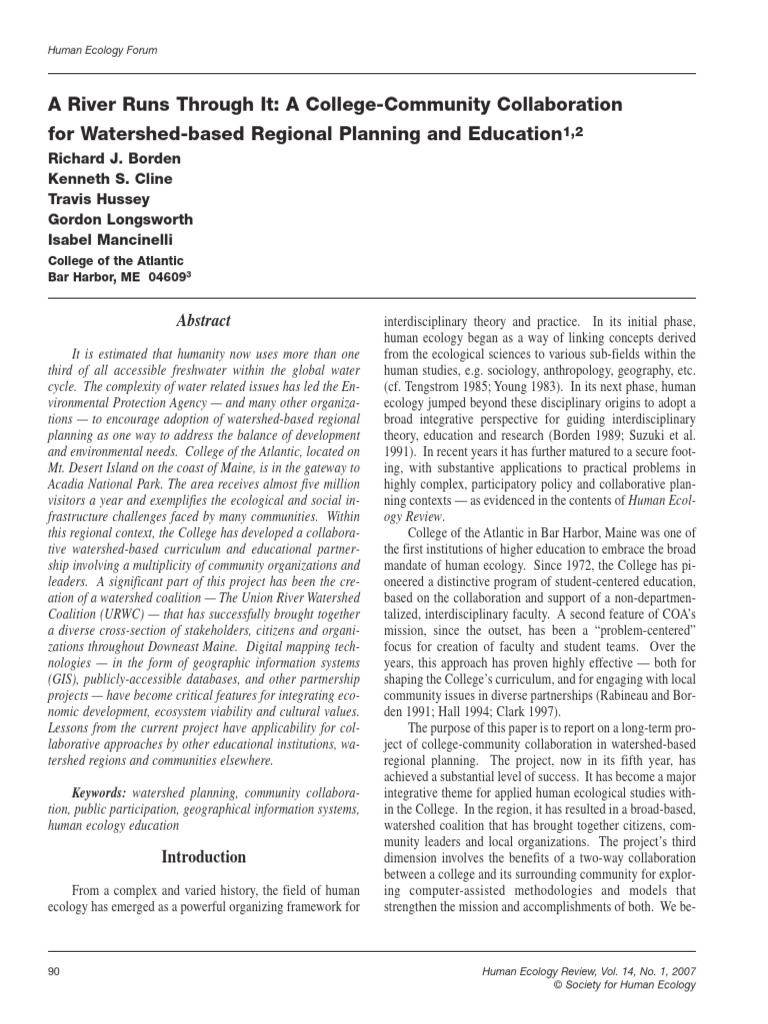 Human Ecology Forum

A River Runs Through It: A College-Community Collaboration for Watershed-based Regional Planning and Education$^{1,2}$

Richard J. Borden
Kenneth S. Cline
Travis Hussey
Gordon Longsworth
Isabel Mancinelli

College of the Atlantic
Bar Harbor, ME 04609$^{3}$

Abstract

It is estimated that humanity now uses more than one third of all accessible freshwater within the global water cycle. The complexity of water related issues has led the Environmental Protection Agency — and many other organizations — to encourage adoption of watershed-based regional planning as one way to address the balance of development and environmental needs. College of the Atlantic, located on Mt. Desert Island on the coast of Maine, is in the gateway to Acadia National Park. The area receives almost five million visitors a year and exemplifies the ecological and social infrastructure challenges faced by many communities. Within this regional context, the College has developed a collaborative watershed-based curriculum and educational partnership involving a multiplicity of community organizations and leaders. A significant part of this project has been the creation of a watershed coalition — The Union River Watershed Coalition (URWC) — that has successfully brought together a diverse cross-section of stakeholders, citizens and organizations throughout Downeast Maine. Digital mapping technologies — in the form of geographic information systems (GIS), publicly-accessible databases, and other partnership projects — have become critical features for integrating economic development, ecosystem viability and cultural values. Lessons from the current project have applicability for collaborative approaches by other educational institutions, watershed regions and communities elsewhere.

Keywords: watershed planning, community collaboration, public participation, geographical information systems, human ecology education

Introduction

From a complex and varied history, the field of human ecology has emerged as a powerful organizing framework for interdisciplinary theory and practice. In its initial phase, human ecology began as a way of linking concepts derived from the ecological sciences to various sub-fields within the human studies, e.g. sociology, anthropology, geography, etc. (cf. Tengstrom 1985; Young 1983). In its next phase, human ecology jumped beyond these disciplinary origins to adopt a broad integrative perspective for guiding interdisciplinary theory, education and research (Borden 1989; Suzuki et al. 1991). In recent years it has further matured to a secure footing, with substantive applications to practical problems in highly complex, participatory policy and collaborative planning contexts — as evidenced in the contents of Human Ecology Review.

College of the Atlantic in Bar Harbor, Maine was one of the first institutions of higher education to embrace the broad mandate of human ecology. Since 1972, the College has pioneered a distinctive program of student-centered education, based on the collaboration and support of a non-departmentalized, interdisciplinary faculty. A second feature of COA's mission, since the outset, has been a "problem-centered" focus for creation of faculty and student teams. Over the years, this approach has proven highly effective — both for shaping the College's curriculum, and for engaging with local community issues in diverse partnerships (Rabineau and Borden 1991; Hall 1994; Clark 1997).

The purpose of this paper is to report on a long-term project of college-community collaboration in watershed-based regional planning. The project, now in its fifth year, has achieved a substantial level of success. It has become a major integrative theme for applied human ecological studies within the College. In the region, it has resulted in a broad-based, watershed coalition that has brought together citizens, community leaders and local organizations. The project's third dimension involves the benefits of a two-way collaboration between a college and its surrounding community for exploring computer-assisted methodologies and models that strengthen the mission and accomplishments of both. We be-

90

Human Ecology Review, Vol. 14, No. 1, 2007
© Society for Human Ecology